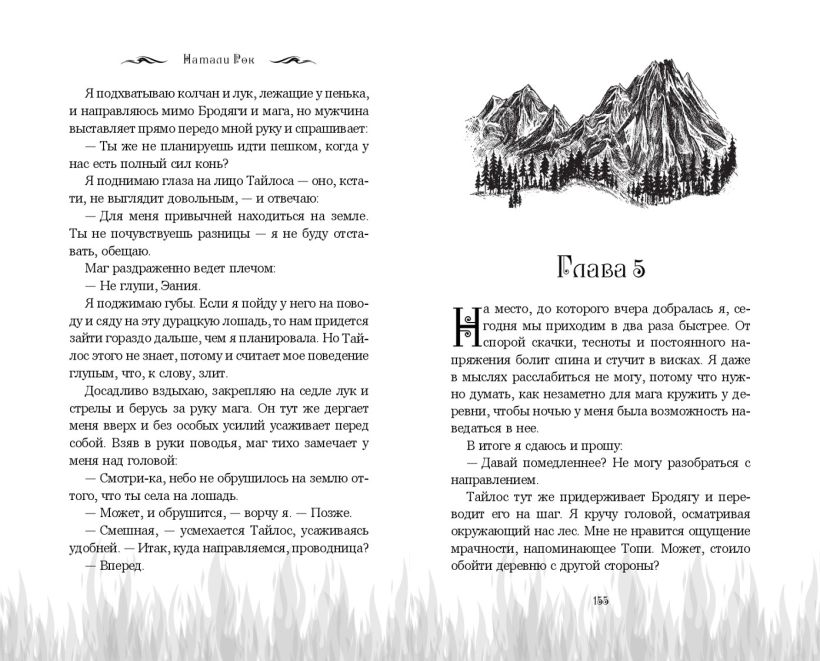 Натали Рок

Я подхватываю колчан и лук, лежащие у пенька, и направляюсь мимо Бродяги и мага, но мужчина выставляет прямо передо мной руку и спрашивает:

— Ты же не планируешь идти пешком, когда у нас есть полный сил конь?

Я поднимаю глаза на лицо Тайлоса — оно, кстати, не выглядит довольным, — и отвечаю:

— Для меня привычней находиться на земле. Ты не почувствуешь разницы — я не буду отставать, обещаю.

Маг раздраженно ведет плечом:

— Не глупи, Эания.

Я поджимаю губы. Если я пойду у него на поводу и сяду на эту дурацкую лошадь, то нам придется зайти гораздо дальше, чем я планировала. Но Тайлос этого не знает, потому и считает мое поведение глупым, что, к слову, злит.

Досадливо вздыхаю, закрепляю на седле лук и стрелы и берусь за руку мага. Он тут же дергает меня вверх и без особых усилий усаживает перед собой. Взяв в руки поводья, маг тихо замечает у меня над головой:

— Смотри-ка, небо не обрушилось на землю оттого, что ты села на лошадь.

— Может, и обрушится, — ворчу я. — Позже.

— Смешная, — усмехается Тайлос, усаживаясь удобней. — Итак, куда направляемся, проводница?

— Вперед.

Глава 5

На место, до которого вчера добралась я, сегодня мы приходим в два раза быстрее. От спорой скачки, тесноты и постоянного напряжения болит спина и стучит в висках. Я даже в мыслях расслабиться не могу, потому что нужно думать, как незаметно для мага кружить у деревни, чтобы ночью у меня была возможность наведаться в нее.

В итоге я сдаюсь и прошу:

— Давай помедленнее? Не могу разобраться с направлением.

Тайлос тут же придерживает Бродягу и переводит его на шаг. Я кручу головой, осматривая окружающий нас лес. Мне не нравится ощущение мрачности, напоминающее Топи. Может, стоило обойти деревню с другой стороны?

155